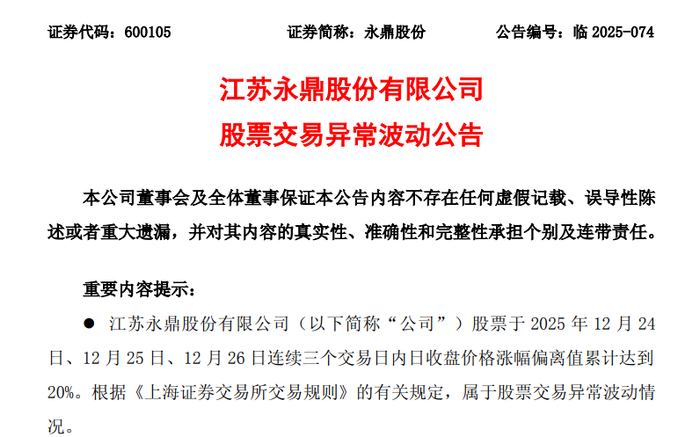 证券代码：600105 证券简称：永鼎股份 公告编号：临2025-074

江苏永鼎股份有限公司
股票交易异常波动公告

本公司董事会及全体董事保证本公告内容不存在任何虚假记载、误导性陈述或者重大遗漏，并对其内容的真实性、准确性和完整性承担个别及连带责任。

重要内容提示：

• 江苏永鼎股份有限公司（以下简称“公司”）股票于2025年12月24日、12月25日、12月26日连续三个交易日内日收盘价格涨幅偏离值累计达到20%。根据《上海证券交易所交易规则》的有关规定，属于股票交易异常波动情况。